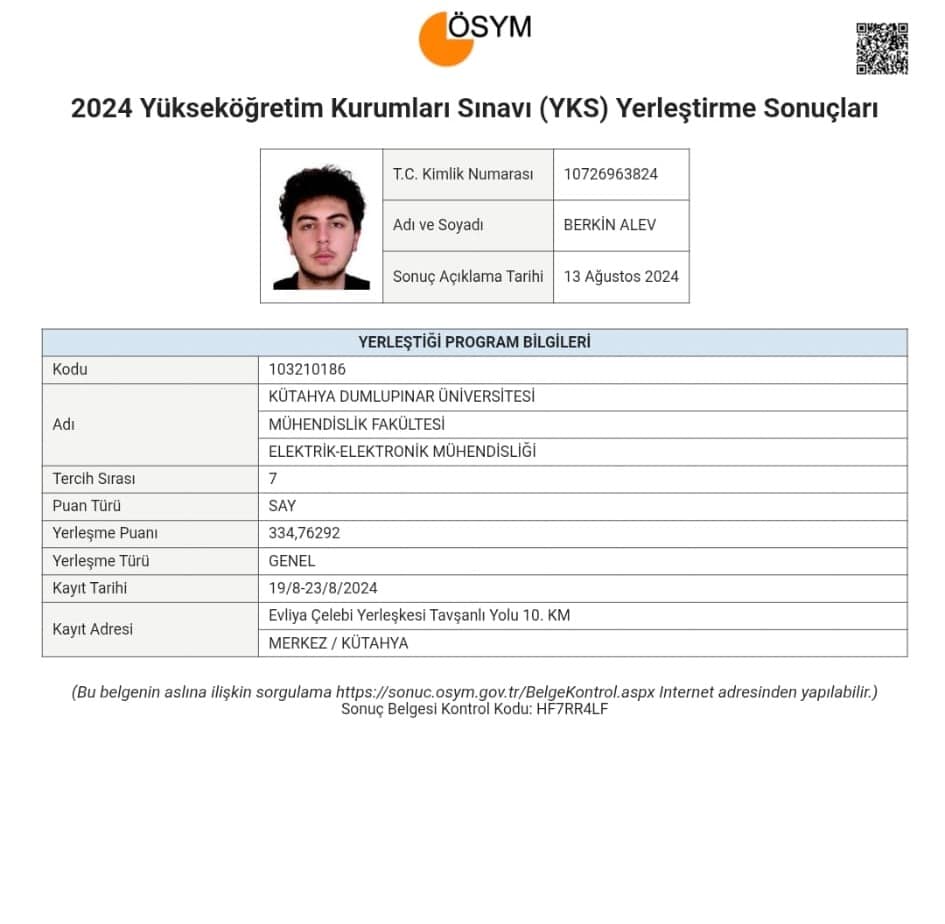 ÖSYM

2024 Yükseköğretim Kurumları Sınavı (YKS) Yerleştirme Sonuçları

| T.C. Kimlik Numarası | 10726963824 |
|---|---|
| Adı ve Soyadı | BERKİN ALEV |
| Sonuç Açıklama Tarihi | 13 Ağustos 2024 |

| YERLEŞTİĞİ PROGRAM BİLGİLERİ | |
|---|---|
| Kodu | 103210186 |
| Adı | KÜTAHYA DUMLUPINAR ÜNİVERSİTESİ |
| | MÜHENDİSLİK FAKÜLTESİ |
| | ELEKTRİK-ELEKTRONİK MÜHENDİSLİĞİ |
| Tercih Sırası | 7 |
| Puan Türü | SAY |
| Yerleşme Puanı | 334,76292 |
| Yerleşme Türü | GENEL |
| Kayıt Tarihi | 19/8-23/8/2024 |
| Kayıt Adresi | Evliya Çelebi Yerleşkesi Tavşanlı Yolu 10. KM |
| | MERKEZ / KÜTAHYA |

(Bu belgenin aslına ilişkin sorgulama https://sonuc.osym.gov.tr/BelgeKontrol.aspx Internet adresinden yapılabilir.)
Sonuç Belgesi Kontrol Kodu: HF7RR4LF